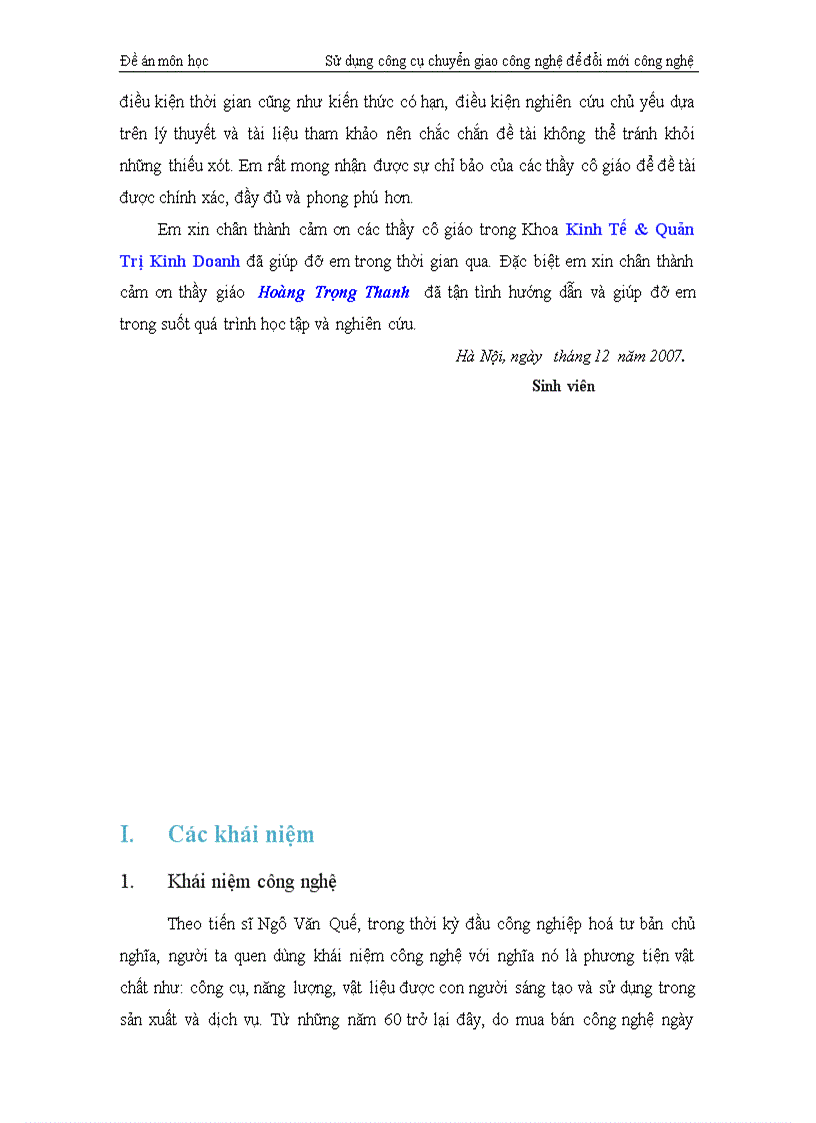 Đề án môn học Sử dụng công cụ chuyển giao công nghệ để đổi mới công nghệ

điều kiện thời gian cũng như kiến thức có hạn, điều kiện nghiên cứu chủ yếu dựa trên lý thuyết và tài liệu tham khảo nên chắc chắn đề tài không thể tránh khỏi những thiếu xót. Em rất mong nhận được sự chỉ bảo của các thầy cô giáo để đề tài được chính xác, đầy đủ và phong phú hơn.

Em xin chân thành cảm ơn các thầy cô giáo trong Khoa Kinh Tế & Quản Trị Kinh Doanh đã giúp đỡ em trong thời gian qua. Đặc biệt em xin chân thành cảm ơn thầy giáo Hoàng Trọng Thanh đã tận tình hướng dẫn và giúp đỡ em trong suốt quá trình học tập và nghiên cứu.

Hà Nội, ngày tháng 12 năm 2007.
Sinh viên

I. Các khái niệm

1. Khái niệm công nghệ

Theo tiến sĩ Ngô Văn Quế, trong thời kỳ đầu công nghiệp hoá tư bản chủ nghĩa, người ta quen dùng khái niệm công nghệ với nghĩa nó là phương tiện vật chất như: công cụ, năng lượng, vật liệu được con người sáng tạo và sử dụng trong sản xuất và dịch vụ. Từ những năm 60 trở lại đây, do mua bán công nghệ ngày